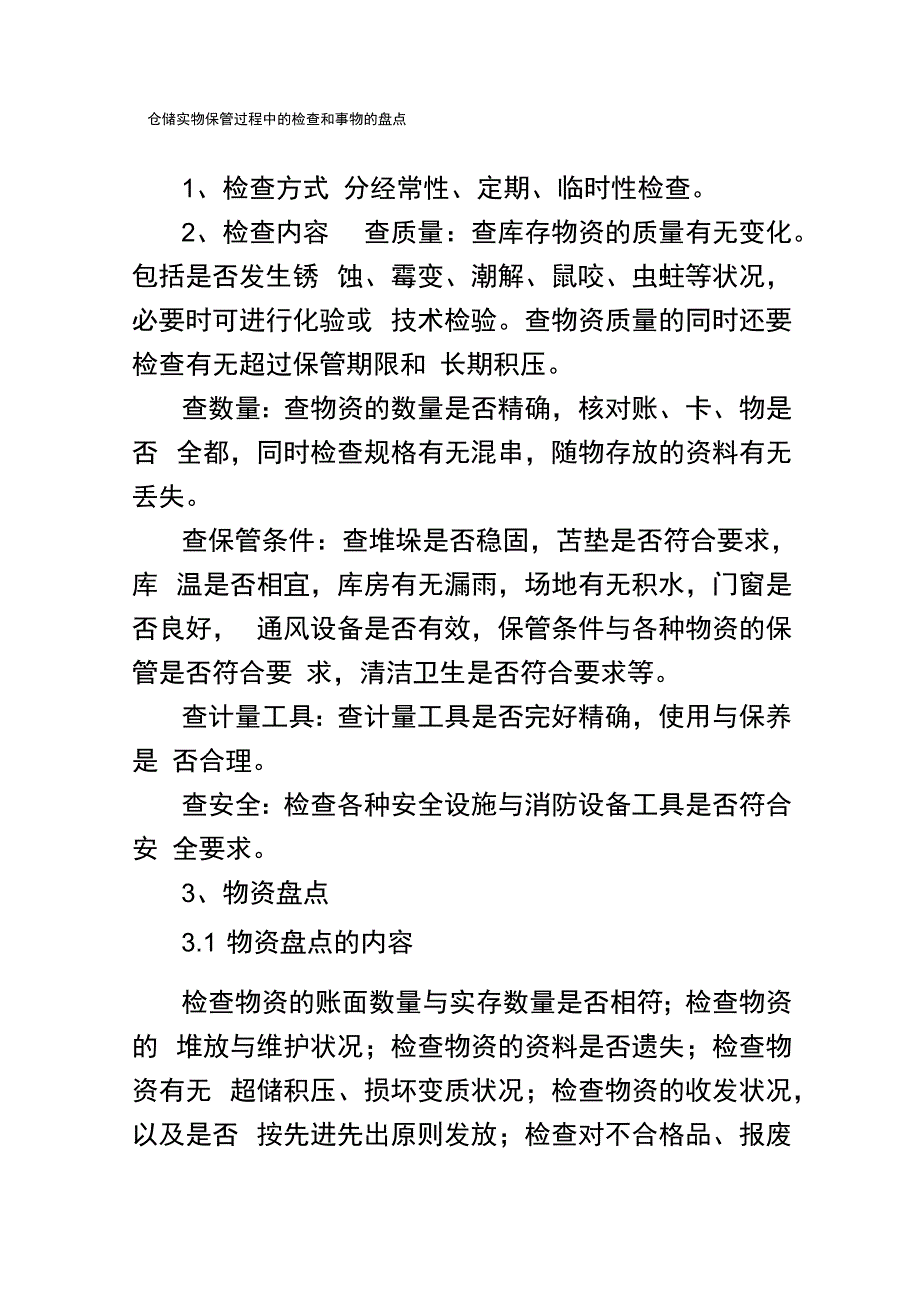 仓储实物保管过程中的检查和事物的盘点

1、检查方式 分经常性、定期、临时性检查。

2、检查内容 查质量：查库存物资的质量有无变化。包括是否发生锈 蚀、霉变、潮解、鼠咬、虫蛀等状况，必要时可进行化验或 技术检验。查物资质量的同时还要检查有无超过保管期限和 长期积压。

查数量：查物资的数量是否精确，核对账、卡、物是否 全都，同时检查规格有无混串，随物存放的资料有无丢失。

查保管条件：查堆垛是否稳固，苫垫是否符合要求，库 温是否相宜，库房有无漏雨，场地有无积水，门窗是否良好， 通风设备是否有效，保管条件与各种物资的保管是否符合要 求，清洁卫生是否符合要求等。

查计量工具：查计量工具是否完好精确，使用与保养是 否合理。

查安全：检查各种安全设施与消防设备工具是否符合安 全要求。

3、物资盘点

3.1 物资盘点的内容

检查物资的账面数量与实存数量是否相符；检查物资的 堆放与维护状况；检查物资的资料是否遗失；检查物资有无 超储积压、损坏变质状况；检查物资的收发状况，以及是否 按先进先出原则发放；检查对不合格品、报废